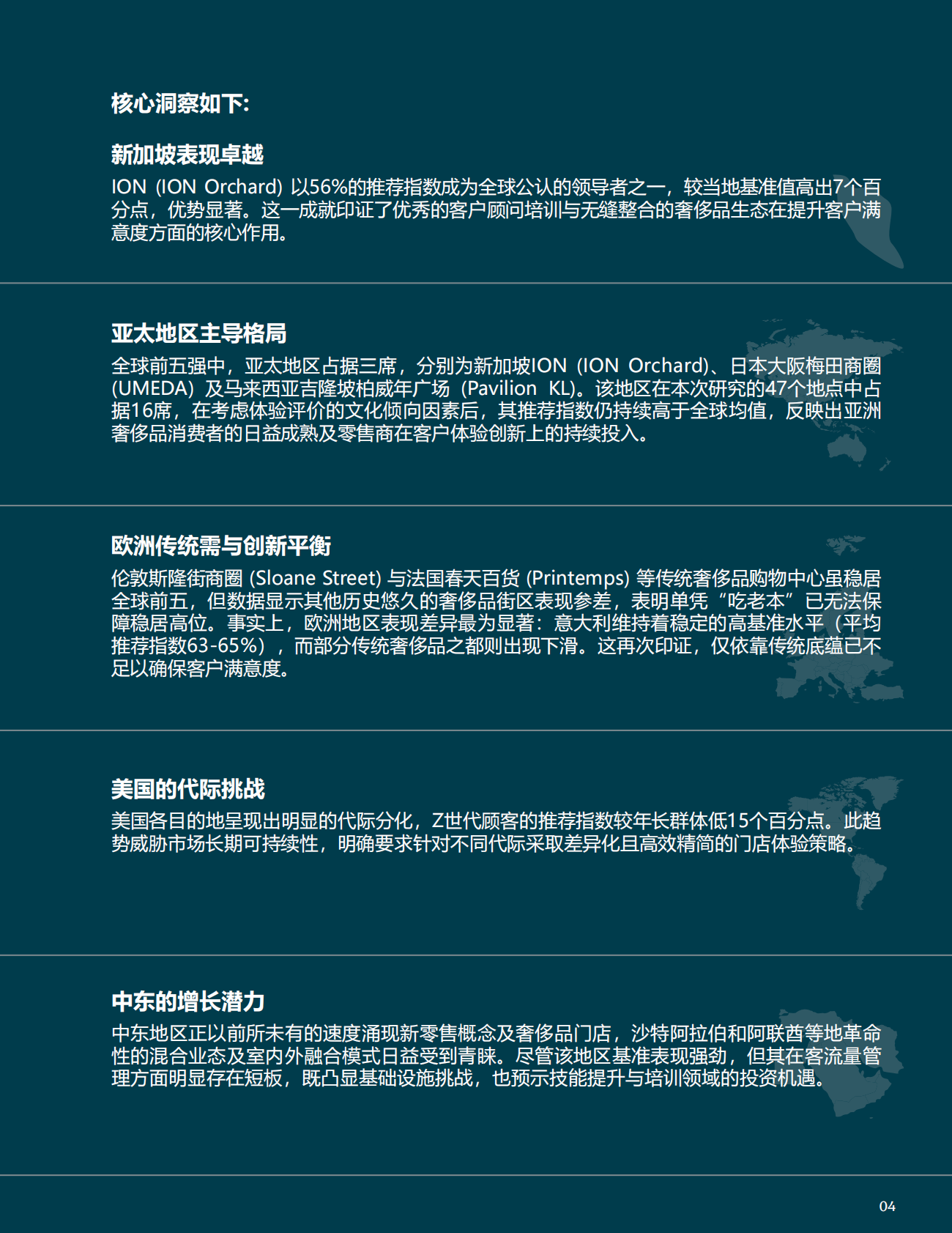 核心洞察如下:

新加坡表现卓越

ION (ION Orchard) 以56%的推荐指数成为全球公认的领导者之一，较当地基准值高出7个百分点，优势显著。这一成就印证了优秀的客户顾问培训与无缝整合的奢侈品生态在提升客户满意度方面的核心作用。

亚太地区主导格局

全球前五强中，亚太地区占据三席，分别为新加坡ION (ION Orchard)、日本大阪梅田商圈 (UMEDA) 及马来西亚吉隆坡柏威年广场 (Pavilion KL)。该地区在本次研究的47个地点中占据16席，在考虑体验评价的文化倾向因素后，其推荐指数仍持续高于全球均值，反映出亚洲奢侈品消费者的日益成熟及零售商在客户体验创新上的持续投入。

欧洲传统需与创新平衡

伦敦斯隆街商圈 (Sloane Street) 与法国春天百货 (Printemps) 等传统奢侈品购物中心虽稳居全球前五，但数据显示其他历史悠久的奢侈品街区表现参差，表明单凭“吃老本”已无法保障稳居高位。事实上，欧洲地区表现差异最为显著：意大利维持着稳定的高基准水平（平均推荐指数63-65%），而部分传统奢侈品之都则出现下滑。这再次印证，仅依靠传统底蕴已不足以确保客户满意度。

美国的代际挑战

美国各目的地呈现出明显的代际分化，Z世代顾客的推荐指数较年长群体低15个百分点。此趋势威胁市场长期可持续性，明确要求针对不同代际采取差异化且高效精简的门店体验策略。

中东的增长潜力

中东地区正以前所未有的速度涌现新零售概念及奢侈品门店，沙特阿拉伯和阿联酋等地革命性的混合业态及室内外融合模式日益受到青睐。尽管该地区基准表现强劲，但其在客流量管理方面明显存在短板，既凸显基础设施挑战，也预示技能提升与培训领域的投资机遇。

04